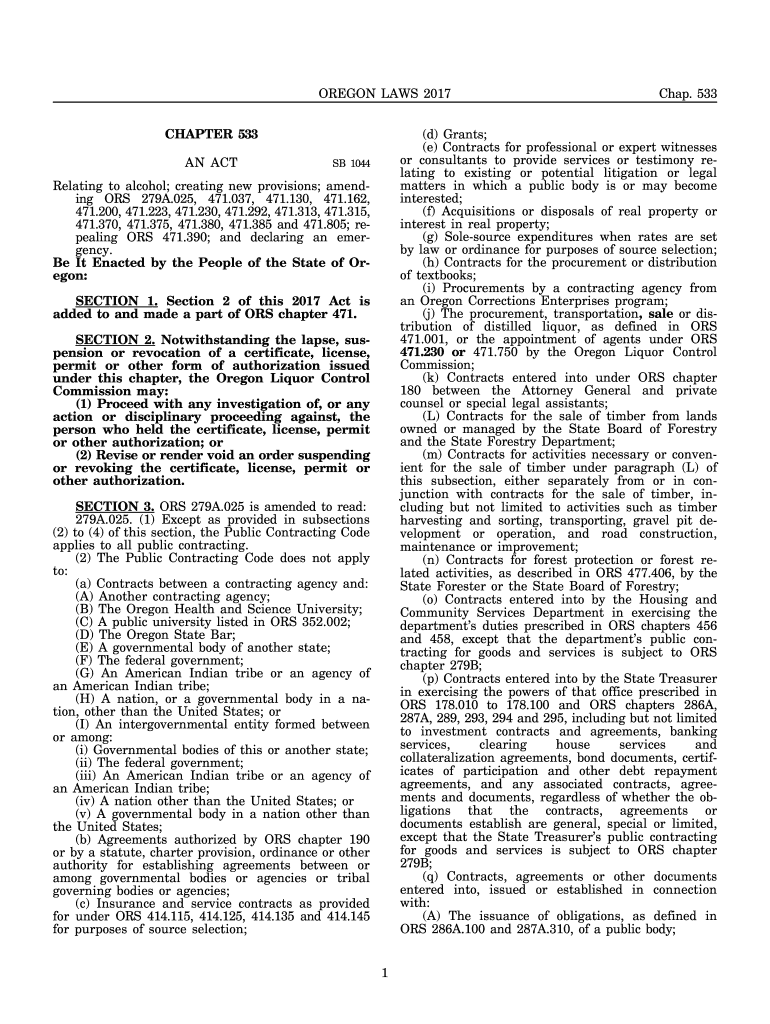 OREGON LAWS 2017 Chap. 533

CHAPTER 533

AN ACT SB 1044

Relating to alcohol; creating new provisions; amending ORS 279A.025, 471.037, 471.130, 471.162, 471.200, 471.223, 471.230, 471.292, 471.313, 471.315, 471.370, 471.375, 471.380, 471.385 and 471.805; repealing ORS 471.390; and declaring an emergency.

Be It Enacted by the People of the State of Oregon:

SECTION 1. Section 2 of this 2017 Act is added to and made a part of ORS chapter 471.

SECTION 2. Notwithstanding the lapse, suspension or revocation of a certificate, license, permit or other form of authorization issued under this chapter, the Oregon Liquor Control Commission may:

(1) Proceed with any investigation of, or any action or disciplinary proceeding against, the person who held the certificate, license, permit or other authorization; or

(2) Revise or render void an order suspending or revoking the certificate, license, permit or other authorization.

SECTION 3. ORS 279A.025 is amended to read:

279A.025. (1) Except as provided in subsections (2) to (4) of this section, the Public Contracting Code applies to all public contracting.

(2) The Public Contracting Code does not apply to:

(a) Contracts between a contracting agency and:

(A) Another contracting agency;

(B) The Oregon Health and Science University;

(C) A public university listed in ORS 352.002;

(D) The Oregon State Bar;

(E) A governmental body of another state;

(F) The federal government;

(G) An American Indian tribe or an agency of an American Indian tribe;

(H) A nation, or a governmental body in a nation, other than the United States; or

(I) An intergovernmental entity formed between or among:

(i) Governmental bodies of this or another state;

(ii) The federal government;

(iii) An American Indian tribe or an agency of an American Indian tribe;

(iv) A nation other than the United States; or

(v) A governmental body in a nation other than the United States;

(b) Agreements authorized by ORS chapter 190 or by a statute, charter provision, ordinance or other authority for establishing agreements between or among governmental bodies or agencies or tribal governing bodies or agencies;

(c) Insurance and service contracts as provided for under ORS 414.115, 414.125, 414.135 and 414.145 for purposes of source selection;

(d) Grants;

(e) Contracts for professional or expert witnesses or consultants to provide services or testimony relating to existing or potential litigation or legal matters in which a public body is or may become interested;

(f) Acquisitions or disposals of real property or interest in real property;

(g) Sole-source expenditures when rates are set by law or ordinance for purposes of source selection;

(h) Contracts for the procurement or distribution of textbooks;

(i) Procurements by a contracting agency from an Oregon Corrections Enterprises program;

(j) The procurement, transportation, sale or distribution of distilled liquor, as defined in ORS 471.001, or the appointment of agents under ORS 471.230 or 471.750 by the Oregon Liquor Control Commission;

(k) Contracts entered into under ORS chapter 180 between the Attorney General and private counsel or special legal assistants;

(L) Contracts for the sale of timber from lands owned or managed by the State Board of Forestry and the State Forestry Department;

(m) Contracts for activities necessary or convenient for the sale of timber under paragraph (L) of this subsection, either separately from or in conjunction with contracts for the sale of timber, including but not limited to activities such as timber harvesting and sorting, transporting, gravel pit development or operation, and road construction, maintenance or improvement;

(n) Contracts for forest protection or forest related activities, as described in ORS 477.406, by the State Forester or the State Board of Forestry;

(o) Contracts entered into by the Housing and Community Services Department in exercising the department's duties prescribed in ORS chapters 456 and 458, except that the department's public contracting for goods and services is subject to ORS chapter 279B;

(p) Contracts entered into by the State Treasurer in exercising the powers of that office prescribed in ORS 178.010 to 178.100 and ORS chapters 286A, 287A, 289, 293, 294 and 295, including but not limited to investment contracts and agreements, banking services, clearing house services and collateralization agreements, bond documents, certificates of participation and other debt repayment agreements, and any associated contracts, agreements and documents, regardless of whether the obligations that the contracts, agreements or documents establish are general, special or limited, except that the State Treasurer's public contracting for goods and services is subject to ORS chapter 279B;

(q) Contracts, agreements or other documents entered into, issued or established in connection with:

(A) The issuance of obligations, as defined in ORS 286A.100 and 287A.310, of a public body;

1